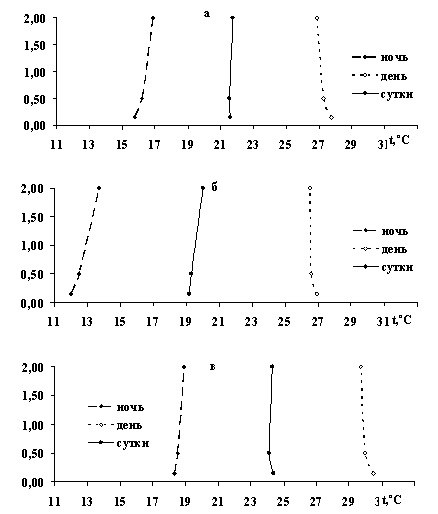 а

2,00
1,50
1,00
0,50
0,00

ночь
день
сутки

11 13 15 17 19 21 23 25 27 29 31 t,°C

б

2,00
1,50
1,00
0,50
0,00

ночь
день
сутки

11 13 15 17 19 21 23 25 27 29 31 t,°C

в

2,00
1,50
1,00
0,50
0,00

ночь
день
сутки

11 13 15 17 19 21 23 25 27 29 31 t,°C